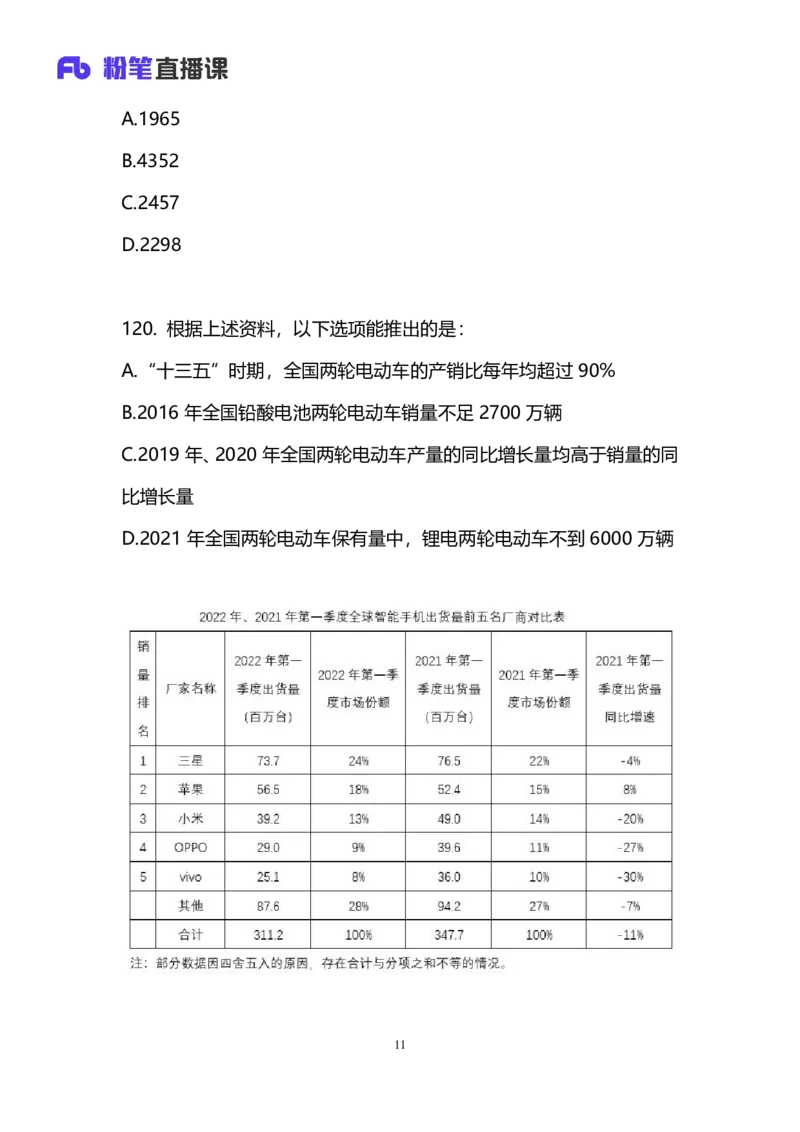 Fb 粉笔直播课

A.1965

B.4352

C.2457

D.2298

120. 根据上述资料，以下选项能推出的是：

A. “十三五”时期，全国两轮电动车的产销比每年均超过 90%

B.2016 年全国铅酸电池两轮电动车销量不足 2700 万辆

C.2019 年、2020 年全国两轮电动车产量的同比增长量均高于销量的同比增长量

D.2021 年全国两轮电动车保有量中，锂电两轮电动车不到 6000 万辆

2022 年、2021 年第一季度全球智能手机出货量前五名厂商对比表

| 销量排名 | 厂家名称 | 2022 年第一季度出货量（百万台） | 2022 年第一季度市场份额 | 2021 年第一季度出货量（百万台） | 2021 年第一季度市场份额 | 2021 年第一季度出货量同比增速 |
|---|---|---|---|---|---|---|
| 1 | 三星 | 73.7 | 24% | 76.5 | 22% | -4% |
| 2 | 苹果 | 56.5 | 18% | 52.4 | 15% | 8% |
| 3 | 小米 | 39.2 | 13% | 49.0 | 14% | -20% |
| 4 | OPPO | 29.0 | 9% | 39.6 | 11% | -27% |
| 5 | vivo | 25.1 | 8% | 36.0 | 10% | -30% |
|  | 其他 | 87.6 | 28% | 94.2 | 27% | -7% |
|  | 合计 | 311.2 | 100% | 347.7 | 100% | -11% |

注：部分数据因四舍五入的原因，存在合计与分项之和不等的情况。

11